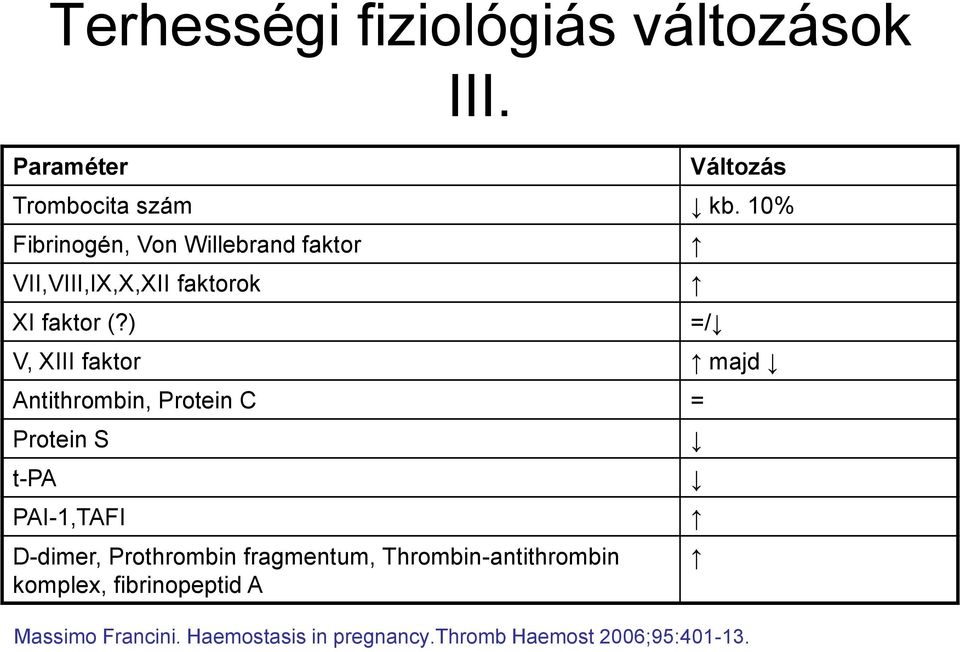 Terhességi fiziológiás változások III.

| Paraméter | Változás |
|---|---|
| Trombocita szám | ↓ kb. 10% |
| Fibrinogén, Von Willebrand faktor | ↑ |
| VII,VIII,IX,X,XII faktorok | ↑ |
| XI faktor (?) | =/↓ |
| V, XIII faktor | ↑ majd ↓ |
| Antithrombin, Protein C | = |
| Protein S | ↓ |
| t-PA | ↓ |
| PAI-1,TAFI | ↑ |
| D-dimer, Prothrombin fragmentum, Thrombin-antithrombin komplex, fibrinopeptid A | ↑ |

Massimo Francini. Haemostasis in pregnancy.Thromb Haemost 2006;95:401-13.